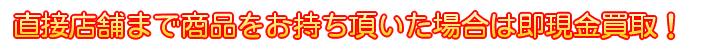 直接店舗まで商品をお持ち頂いた場合は即現金買取！